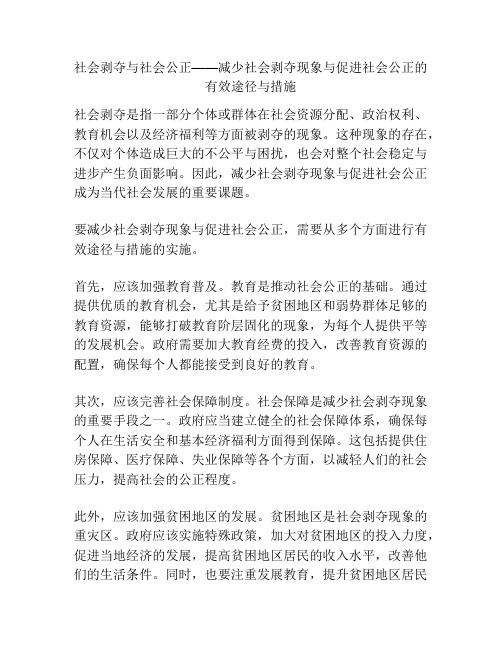 社会剥夺与社会公正——减少社会剥夺现象与促进社会公正的有效途径与措施

社会剥夺是指一部分个体或群体在社会资源分配、政治权利、教育机会以及经济福利等方面被剥夺的现象。这种现象的存在，不仅对个体造成巨大的不公平与困扰，也会对整个社会稳定与进步产生负面影响。因此，减少社会剥夺现象与促进社会公正成为当代社会发展的重要课题。

要减少社会剥夺现象与促进社会公正，需要从多个方面进行有效途径与措施的实施。

首先，应该加强教育普及。教育是推动社会公正的基础。通过提供优质的教育机会，尤其是给予贫困地区和弱势群体足够的教育资源，能够打破教育阶层固化的现象，为每个人提供平等的发展机会。政府需要加大教育经费的投入，改善教育资源的配置，确保每个人都能接受到良好的教育。

其次，应该完善社会保障制度。社会保障是减少社会剥夺现象的重要手段之一。政府应当建立健全的社会保障体系，确保每个人在生活安全和基本经济福利方面得到保障。这包括提供住房保障、医疗保障、失业保障等各个方面，以减轻人们的社会压力，提高社会的公正程度。

此外，应该加强贫困地区的发展。贫困地区是社会剥夺现象的重灾区。政府应该实施特殊政策，加大对贫困地区的投入力度，促进当地经济的发展，提高贫困地区居民的收入水平，改善他们的生活条件。同时，也要注重发展教育，提升贫困地区居民